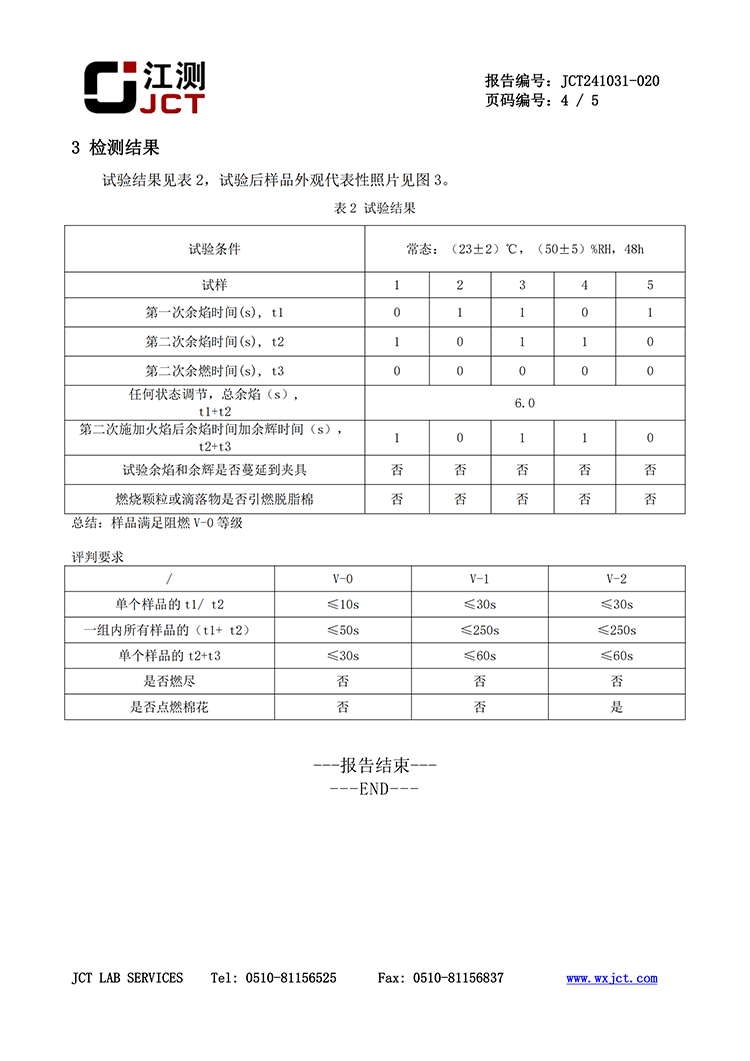 江测
JCT

报告编号：JCT241031-020
页码编号：4 / 5

3 检测结果

试验结果见表 2，试验后样品外观代表性照片见图 3。

表 2 试验结果

| 试验条件 | 常态：（23±2）℃，（50±5）%RH，48h | | | | |
|---|---|---|---|---|---|
| 试样 | 1 | 2 | 3 | 4 | 5 |
| 第一次余焰时间(s)，t1 | 0 | 1 | 1 | 0 | 1 |
| 第二次余焰时间(s)，t2 | 1 | 0 | 1 | 1 | 0 |
| 第二次余燃时间(s)，t3 | 0 | 0 | 0 | 0 | 0 |
| 任何状态调节，总余焰（s），t1+t2 | 6.0 | | | | |
| 第二次施加火焰后余焰时间加余辉时间（s），t2+t3 | 1 | 0 | 1 | 1 | 0 |
| 试验余焰和余辉是否蔓延到夹具 | 否 | 否 | 否 | 否 | 否 |
| 燃烧颗粒或滴落物是否引燃脱脂棉 | 否 | 否 | 否 | 否 | 否 |

总结：样品满足阻燃 V-0 等级

评判要求

| / | V-0 | V-1 | V-2 |
|---|---|---|---|
| 单个样品的 t1/ t2 | ≤10s | ≤30s | ≤30s |
| 一组内所有样品的（t1+ t2） | ≤50s | ≤250s | ≤250s |
| 单个样品的 t2+t3 | ≤30s | ≤60s | ≤60s |
| 是否燃尽 | 否 | 否 | 否 |
| 是否点燃棉花 | 否 | 否 | 是 |

---报告结束---
---END---

JCT LAB SERVICES Tel: 0510-81156525 Fax: 0510-81156837 www.wxjct.com